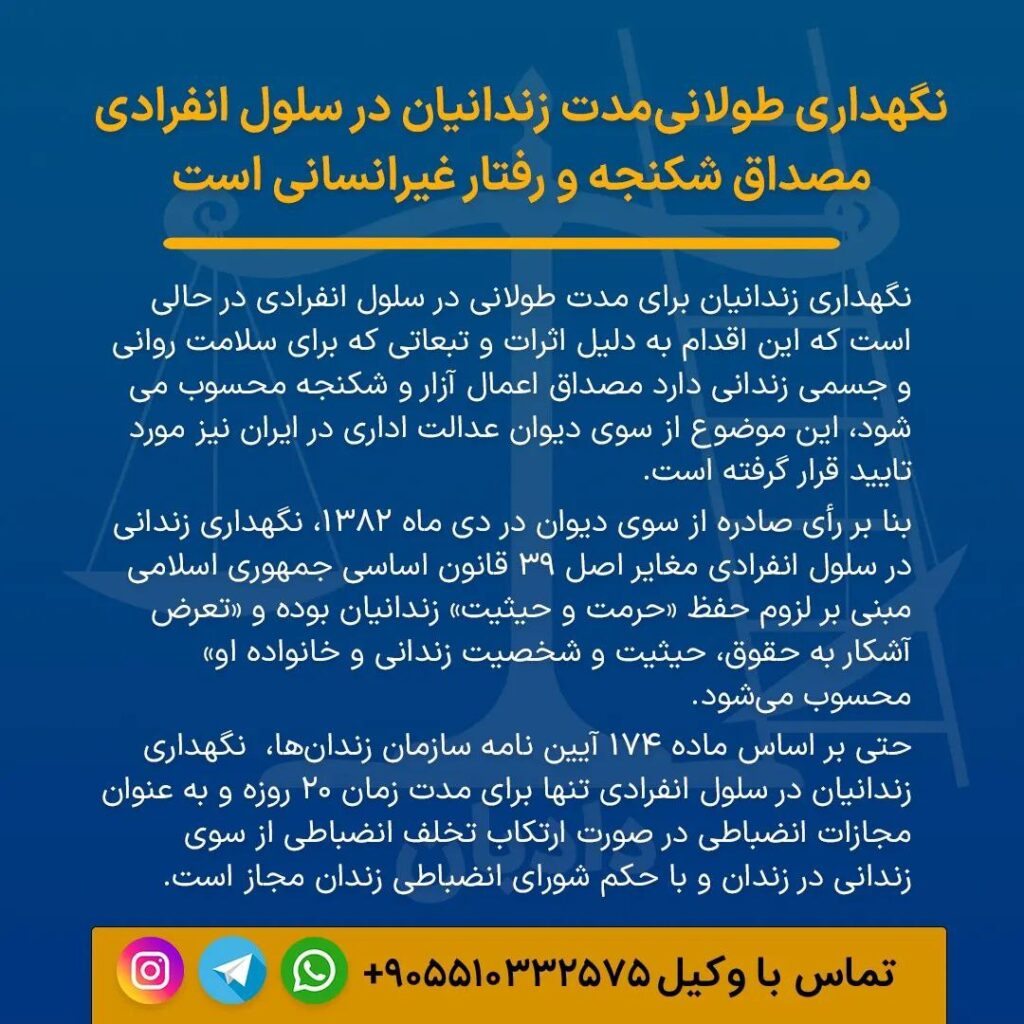 نگهداری طولانی‌مدت زندانیان در سلول انفرادی مصداق شکنجه و رفتار غیرانسانی است

نگهداری زندانیان برای مدت طولانی در سلول انفرادی در حالی است که این اقدام به دلیل اثرات و تبعاتی که برای سلامت روانی و جسمی زندانی دارد مصداق اعمال آزار و شکنجه محسوب می شود، این موضوع از سوی دیوان عدالت اداری در ایران نیز مورد تایید قرار گرفته است.

بنا بر رأی صادره از سوی دیوان در دی ماه ۱۳۸۲، نگهداری زندانی در سلول انفرادی مغایر اصل ۳۹ قانون اساسی جمهوری اسلامی مبنی بر لزوم حفظ «حرمت و حیثیت» زندانیان بوده و «تعرض آشکار به حقوق، حیثیت و شخصیت زندانی و خانواده او» محسوب می‌شود.

حتی بر اساس ماده ۱۷۴ آیین نامه سازمان زندان‌ها، نگهداری زندانیان در سلول انفرادی تنها برای مدت زمان ۲۰ روزه و به عنوان مجازات انضباطی در صورت ارتکاب تخلف انضباطی از سوی زندانی در زندان و با حکم شورای انضباطی زندان مجاز است.

تماس با وکیل ۹۰۵۵۱۰۳۳۲۵۷۵+